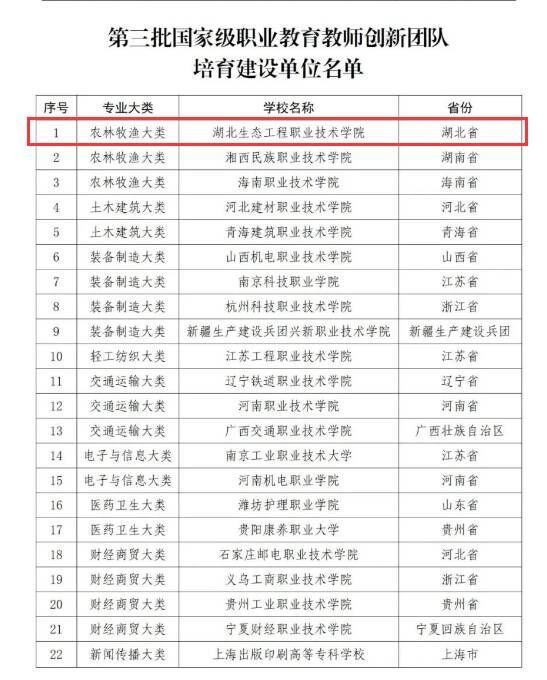 第三批国家级职业教育教师创新团队
培育建设单位名单

| 序号 | 专业大类 | 学校名称 | 省份 |
|---|---|---|---|
| 1 | 农林牧渔大类 | 湖北生态工程职业技术学院 | 湖北省 |
| 2 | 农林牧渔大类 | 湘西民族职业技术学院 | 湖南省 |
| 3 | 农林牧渔大类 | 海南职业技术学院 | 海南省 |
| 4 | 土木建筑大类 | 河北建材职业技术学院 | 河北省 |
| 5 | 土木建筑大类 | 青海建筑职业技术学院 | 青海省 |
| 6 | 装备制造大类 | 山西机电职业技术学院 | 山西省 |
| 7 | 装备制造大类 | 南京科技职业学院 | 江苏省 |
| 8 | 装备制造大类 | 杭州科技职业技术学院 | 浙江省 |
| 9 | 装备制造大类 | 新疆生产建设兵团兴新职业技术学院 | 新疆生产建设兵团 |
| 10 | 轻工纺织大类 | 江苏工程职业技术学院 | 江苏省 |
| 11 | 交通运输大类 | 辽宁铁道职业技术学院 | 辽宁省 |
| 12 | 交通运输大类 | 河南职业技术学院 | 河南省 |
| 13 | 交通运输大类 | 广西交通职业技术学院 | 广西壮族自治区 |
| 14 | 电子与信息大类 | 南京工业职业技术大学 | 江苏省 |
| 15 | 电子与信息大类 | 河南机电职业学院 | 河南省 |
| 16 | 医药卫生大类 | 潍坊护理职业学院 | 山东省 |
| 17 | 医药卫生大类 | 贵阳康养职业大学 | 贵州省 |
| 18 | 财经商贸大类 | 石家庄邮电职业技术学院 | 河北省 |
| 19 | 财经商贸大类 | 义乌工商职业技术学院 | 浙江省 |
| 20 | 财经商贸大类 | 贵州工业职业技术学院 | 贵州省 |
| 21 | 财经商贸大类 | 宁夏财经职业技术学院 | 宁夏回族自治区 |
| 22 | 新闻传播大类 | 上海出版印刷高等专科学校 | 上海市 |